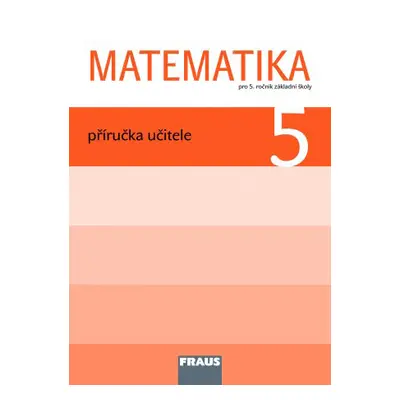 MATEMATIKA
pro 5. ročník základní školy

příručka učitele

5

FRAUS